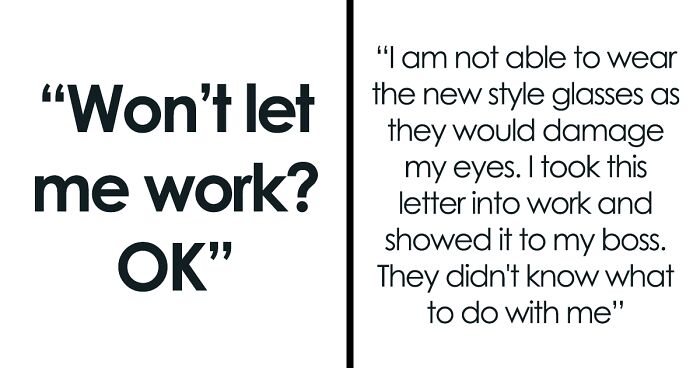 “Won’t let me work? OK”

“I am not able to wear the new style glasses as they would damage my eyes. I took this letter into work and showed it to my boss. They didn't know what to do with me”